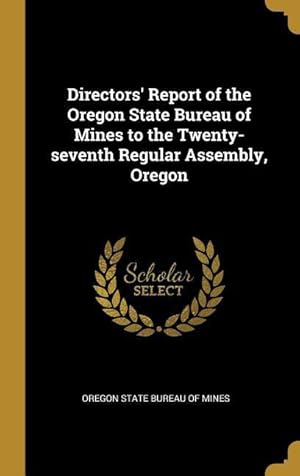 Directors' Report of the Oregon State Bureau of Mines to the Twenty-seventh Regular Assembly, Oregon

Scholar
SELECT

OREGON STATE BUREAU OF MINES